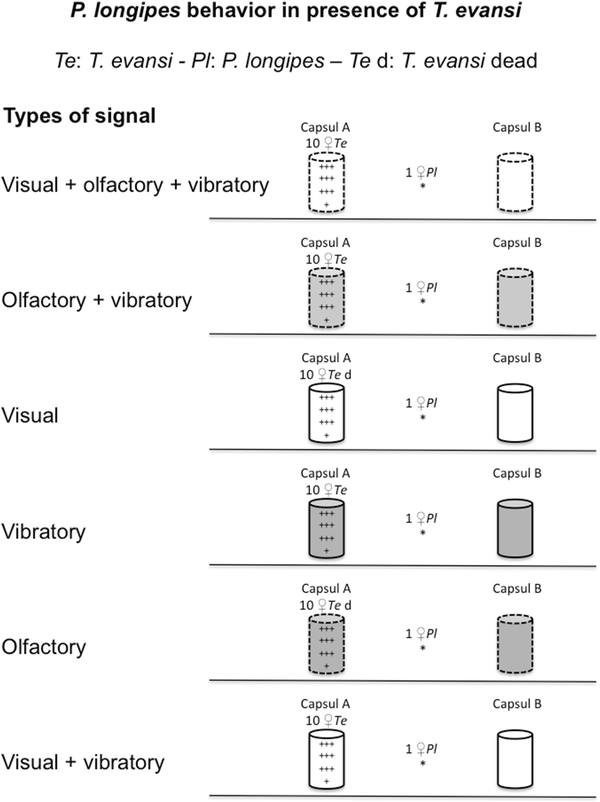 P. longipes behavior in presence of T. evansi

Te: T. evansi - Pl: P. longipes – Te d: T. evansi dead

Types of signal

Visual + olfactory + vibratory
Capsul A
10 ♀Te
+++
+++
+++
+
1 ♀Pl
*
Capsul B

Olfactory + vibratory
Capsul A
10 ♀Te
+++
+++
+++
+
1 ♀Pl
*
Capsul B

Visual
Capsul A
10 ♀Te d
+++
+++
+++
+
1 ♀Pl
*
Capsul B

Vibratory
Capsul A
10 ♀Te
+++
+++
+++
+
1 ♀Pl
*
Capsul B

Olfactory
Capsul A
10 ♀Te d
+++
+++
+++
+
1 ♀Pl
*
Capsul B

Visual + vibratory
Capsul A
10 ♀Te
+++
+++
+++
+
1 ♀Pl
*
Capsul B